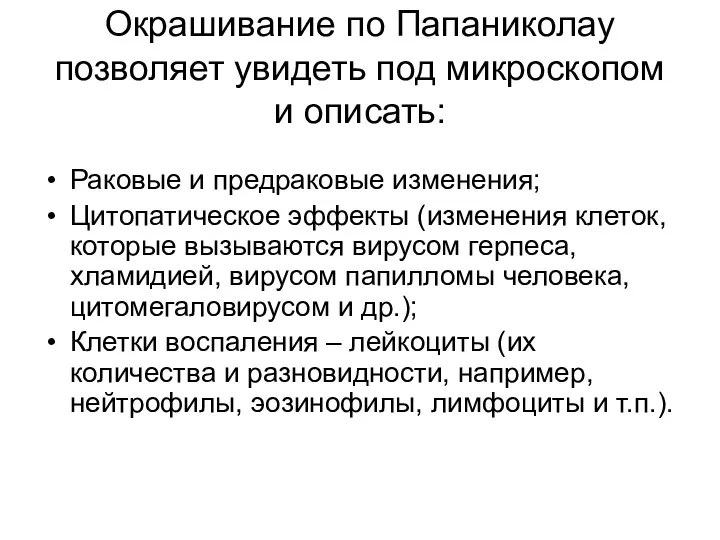 Окрашивание по Папаниколау позволяет увидеть под микроскопом и описать:

• Раковые и предраковые изменения;
• Цитопатическое эффекты (изменения клеток, которые вызываются вирусом герпеса, хламидией, вирусом папилломы человека, цитомегаловирусом и др.);
• Клетки воспаления – лейкоциты (их количества и разновидности, например, нейтрофилы, эозинофилы, лимфоциты и т.п.).